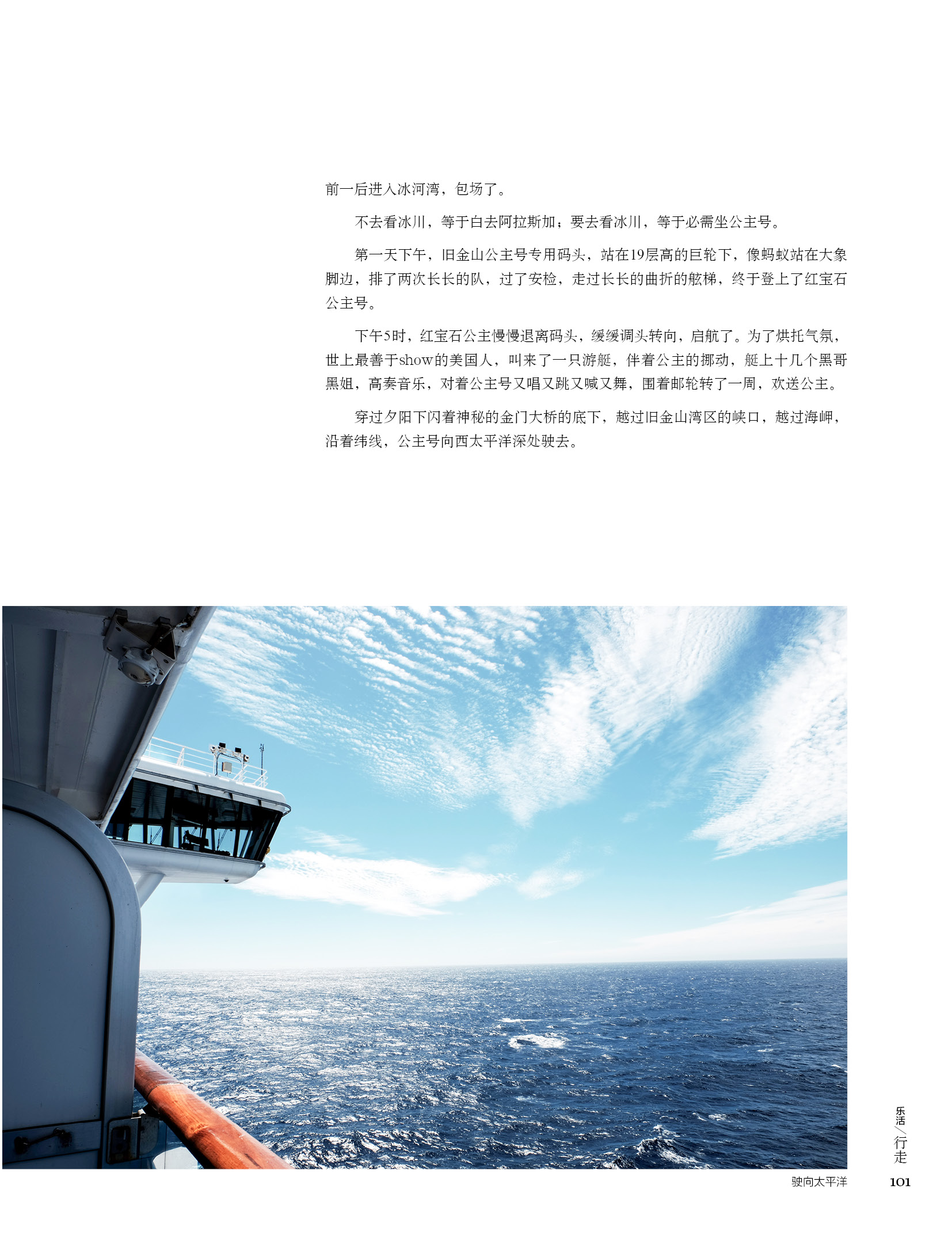 前一后进入冰河湾，包场了。

不去看冰川，等于白去阿拉斯加；要去看冰川，等于必需坐公主号。

第一天下午，旧金山公主号专用码头，站在19层高的巨轮下，像蚂蚁站在大象脚边，排了两次长长的队，过了安检，走过长长的曲折的舷梯，终于登上了红宝石公主号。

下午5时，红宝石公主慢慢退离码头，缓缓调头转向，启航了。为了烘托气氛，世上最善于show的美国人，叫来了一只游艇，伴着公主的挪动，艇上十几个黑哥黑姐，高奏音乐，对着公主号又唱又跳又喊又舞，围着邮轮转了一周，欢送公主。

穿过夕阳下闪着神秘的金门大桥的底下，越过旧金山湾区的峡口，越过海岬，沿着纬线，公主号向西太平洋深处驶去。

乐活/行走

驶向太平洋 101